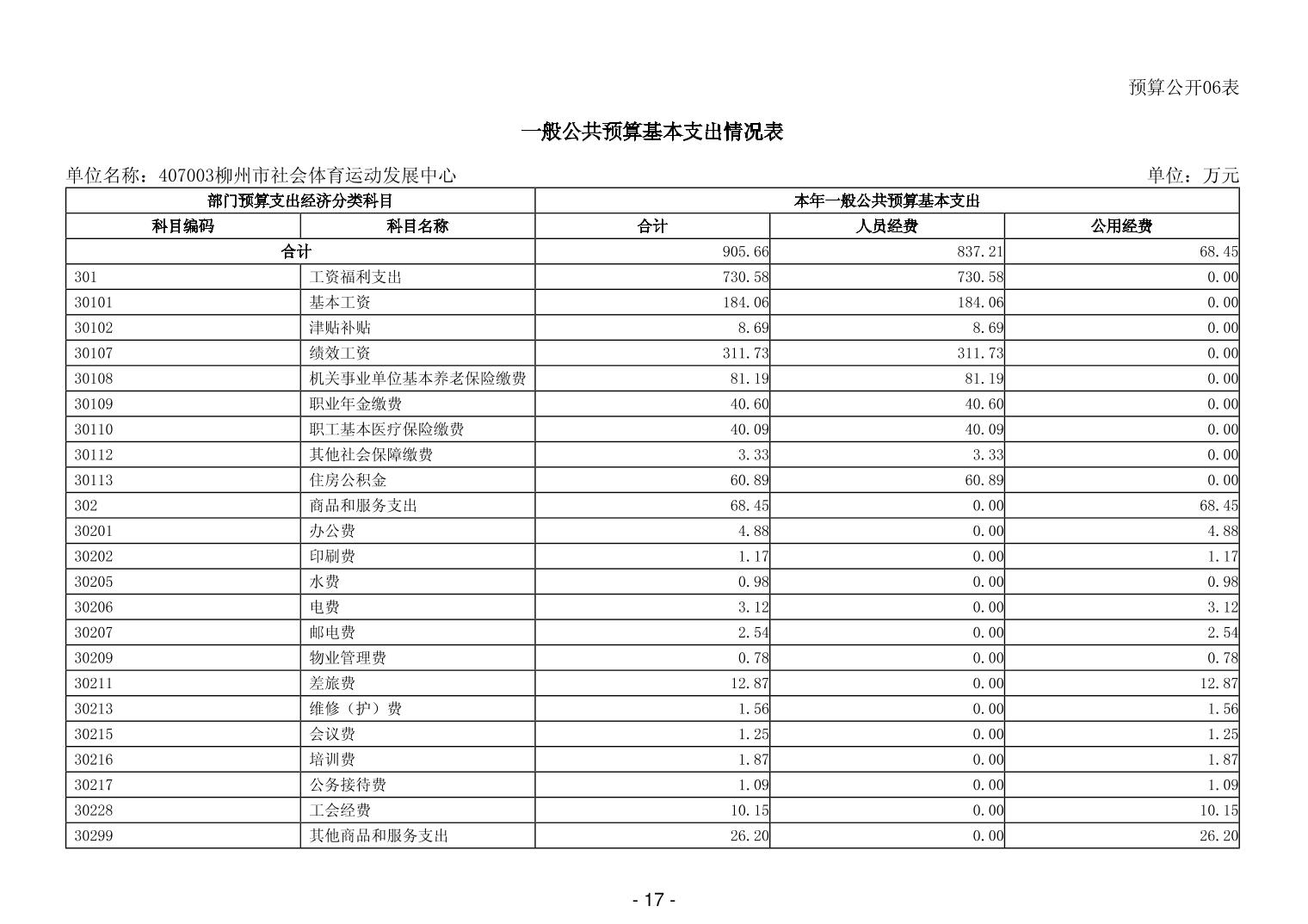 预算公开06表

一般公共预算基本支出情况表

单位名称：407003柳州市社会体育运动发展中心

单位：万元

| 部门预算支出经济分类科目 | | 本年一般公共预算基本支出 | | |
|---|---|---|---|---|
| 科目编码 | 科目名称 | 合计 | 人员经费 | 公用经费 |
| 合计 | | 905.66 | 837.21 | 68.45 |
| 301 | 工资福利支出 | 730.58 | 730.58 | 0.00 |
| 30101 | 基本工资 | 184.06 | 184.06 | 0.00 |
| 30102 | 津贴补贴 | 8.69 | 8.69 | 0.00 |
| 30107 | 绩效工资 | 311.73 | 311.73 | 0.00 |
| 30108 | 机关事业单位基本养老保险缴费 | 81.19 | 81.19 | 0.00 |
| 30109 | 职业年金缴费 | 40.60 | 40.60 | 0.00 |
| 30110 | 职工基本医疗保险缴费 | 40.09 | 40.09 | 0.00 |
| 30112 | 其他社会保障缴费 | 3.33 | 3.33 | 0.00 |
| 30113 | 住房公积金 | 60.89 | 60.89 | 0.00 |
| 302 | 商品和服务支出 | 68.45 | 0.00 | 68.45 |
| 30201 | 办公费 | 4.88 | 0.00 | 4.88 |
| 30202 | 印刷费 | 1.17 | 0.00 | 1.17 |
| 30205 | 水费 | 0.98 | 0.00 | 0.98 |
| 30206 | 电费 | 3.12 | 0.00 | 3.12 |
| 30207 | 邮电费 | 2.54 | 0.00 | 2.54 |
| 30209 | 物业管理费 | 0.78 | 0.00 | 0.78 |
| 30211 | 差旅费 | 12.87 | 0.00 | 12.87 |
| 30213 | 维修（护）费 | 1.56 | 0.00 | 1.56 |
| 30215 | 会议费 | 1.25 | 0.00 | 1.25 |
| 30216 | 培训费 | 1.87 | 0.00 | 1.87 |
| 30217 | 公务接待费 | 1.09 | 0.00 | 1.09 |
| 30228 | 工会经费 | 10.15 | 0.00 | 10.15 |
| 30299 | 其他商品和服务支出 | 26.20 | 0.00 | 26.20 |

- 17 -